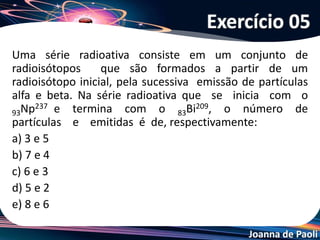 Exercício 05

Uma série radioativa consiste em um conjunto de radioisótopos que são formados a partir de um radioisótopo inicial, pela sucessiva emissão de partículas alfa e beta. Na série radioativa que se inicia com o $_{93}Np^{237}$ e termina com o $_{83}Bi^{209}$, o número de partículas e emitidas é de, respectivamente:

a) 3 e 5
b) 7 e 4
c) 6 e 3
d) 5 e 2
e) 8 e 6

Joanna de Paoli